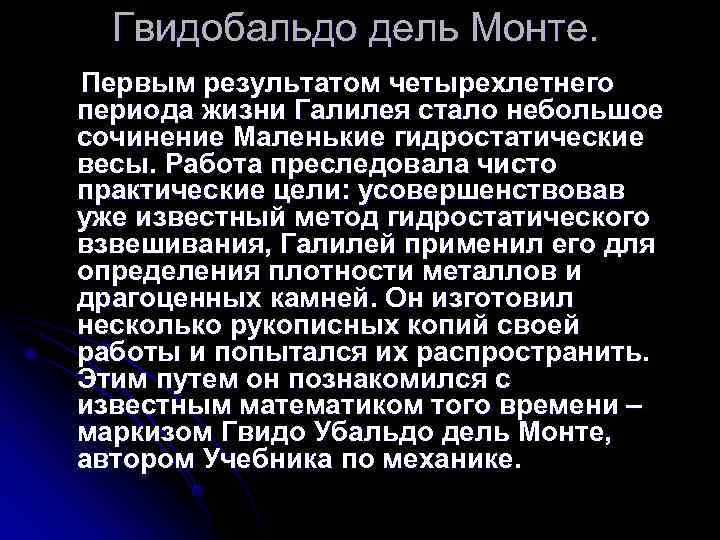 Гвидобальдо дель Монте.

Первым результатом четырехлетнего периода жизни Галилея стало небольшое сочинение Маленькие гидростатические весы. Работа преследовала чисто практические цели: усовершенствовав уже известный метод гидростатического взвешивания, Галилей применил его для определения плотности металлов и драгоценных камней. Он изготовил несколько рукописных копий своей работы и попытался их распространить. Этим путем он познакомился с известным математиком того времени – маркизом Гвидо Убальдо дель Монте, автором Учебника по механике.